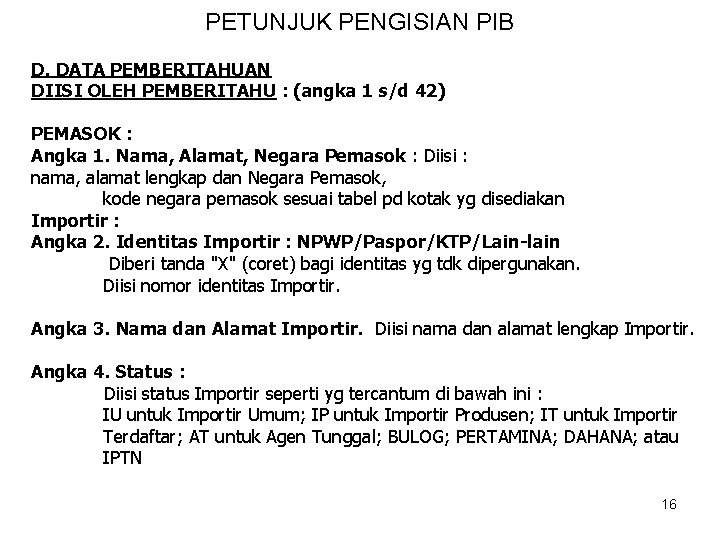 PETUNJUK PENGISIAN PIB

D. DATA PEMBERITAHUAN
DIISI OLEH PEMBERITAHU : (angka 1 s/d 42)

PEMASOK :
Angka 1. Nama, Alamat, Negara Pemasok : Diisi : nama, alamat lengkap dan Negara Pemasok, kode negara pemasok sesuai tabel pd kotak yg disediakan
Importir :
Angka 2. Identitas Importir : NPWP/Paspor/KTP/Lain-lain
Diberi tanda "X" (coret) bagi identitas yg tdk dipergunakan.
Diisi nomor identitas Importir.

Angka 3. Nama dan Alamat Importir. Diisi nama dan alamat lengkap Importir.

Angka 4. Status :
Diisi status Importir seperti yg tercantum di bawah ini :
IU untuk Importir Umum; IP untuk Importir Produsen; IT untuk Importir Terdaftar; AT untuk Agen Tunggal; BULOG; PERTAMINA; DAHANA; atau IPTN

16